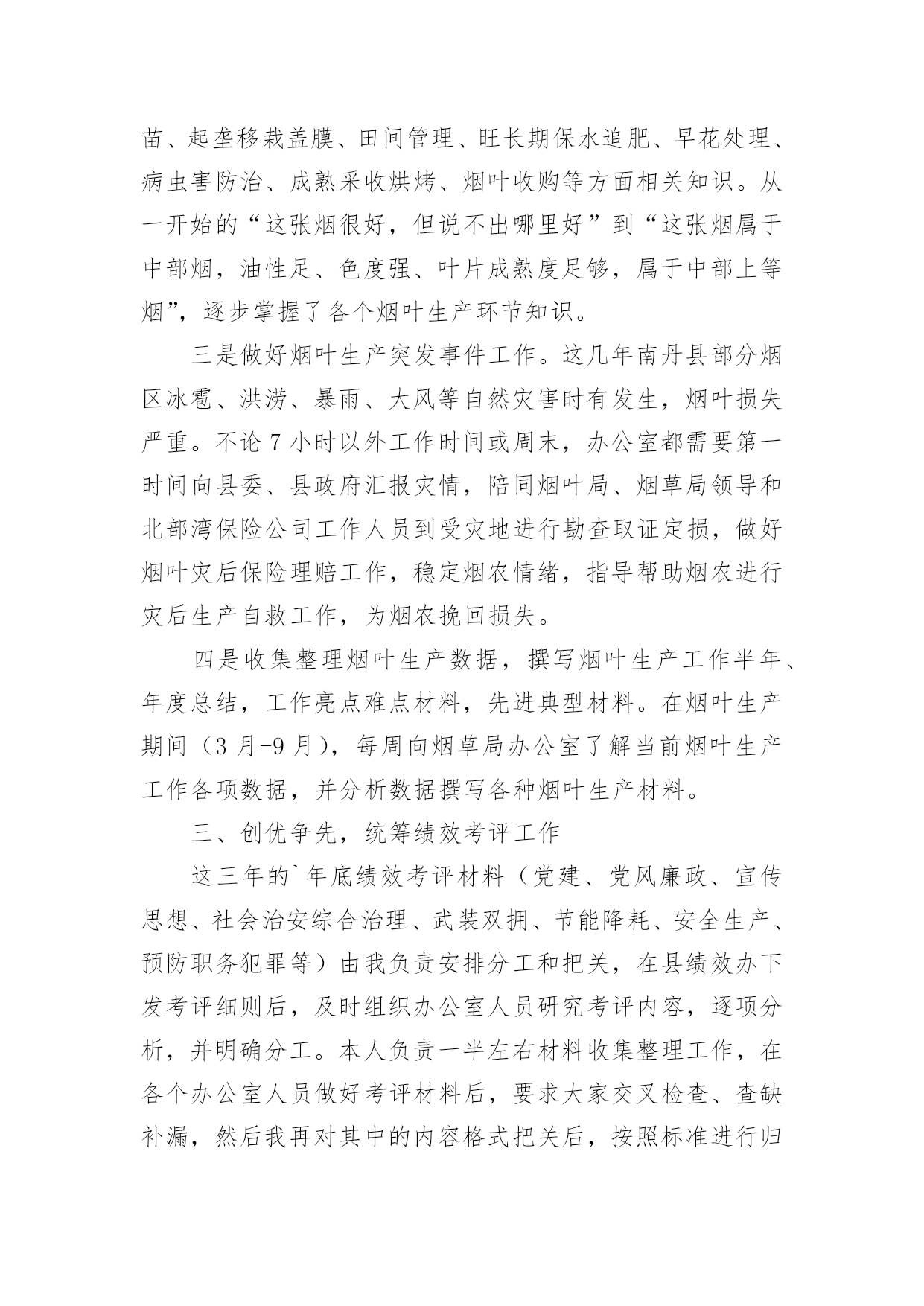 苗、起垄移栽盖膜、田间管理、旺长期保水追肥、早花处理、病虫害防治、成熟采收烘烤、烟叶收购等方面相关知识。从一开始的“这张烟很好，但说不出哪里好”到“这张烟属于中部烟，油性足、色度强、叶片成熟度足够，属于中部上等烟”，逐步掌握了各个烟叶生产环节知识。

三是做好烟叶生产突发事件工作。这几年南丹县部分烟区冰雹、洪涝、暴雨、大风等自然灾害时有发生，烟叶损失严重。不论 7 小时以外工作时间或周末，办公室都需要第一时间向县委、县政府汇报灾情，陪同烟叶局、烟草局领导和北部湾保险公司工作人员到受灾地进行勘查取证定损，做好烟叶灾后保险理赔工作，稳定烟农情绪，指导帮助烟农进行灾后生产自救工作，为烟农挽回损失。

四是收集整理烟叶生产数据，撰写烟叶生产工作半年、年度总结，工作亮点难点材料，先进典型材料。在烟叶生产期间（3 月-9 月），每周向烟草局办公室了解当前烟叶生产工作各项数据，并分析数据撰写各种烟叶生产材料。

三、创优争先，统筹绩效考评工作

这三年的`年底绩效考评材料（党建、党风廉政、宣传思想、社会治安综合治理、武装双拥、节能降耗、安全生产、预防职务犯罪等）由我负责安排分工和把关，在县绩效办下发考评细则后，及时组织办公室人员研究考评内容，逐项分析，并明确分工。本人负责一半左右材料收集整理工作，在各个办公室人员做好考评材料后，要求大家交叉检查、查缺补漏，然后我再对其中的内容格式把关后，按照标准进行归